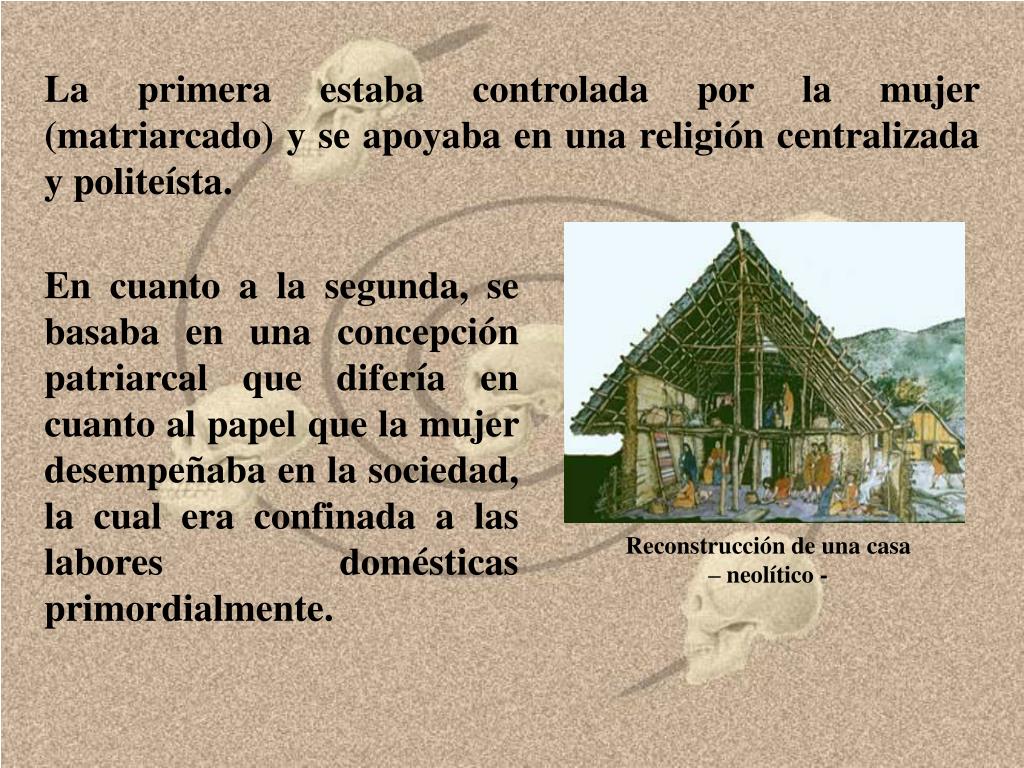 La primera estaba controlada por la mujer (matriarcado) y se apoyaba en una religión centralizada y politeísta.

En cuanto a la segunda, se basaba en una concepción patriarcal que difería en cuanto al papel que la mujer desempeñaba en la sociedad, la cual era confinada a las labores domésticas primordialmente.

Reconstrucción de una casa
– neolítico -